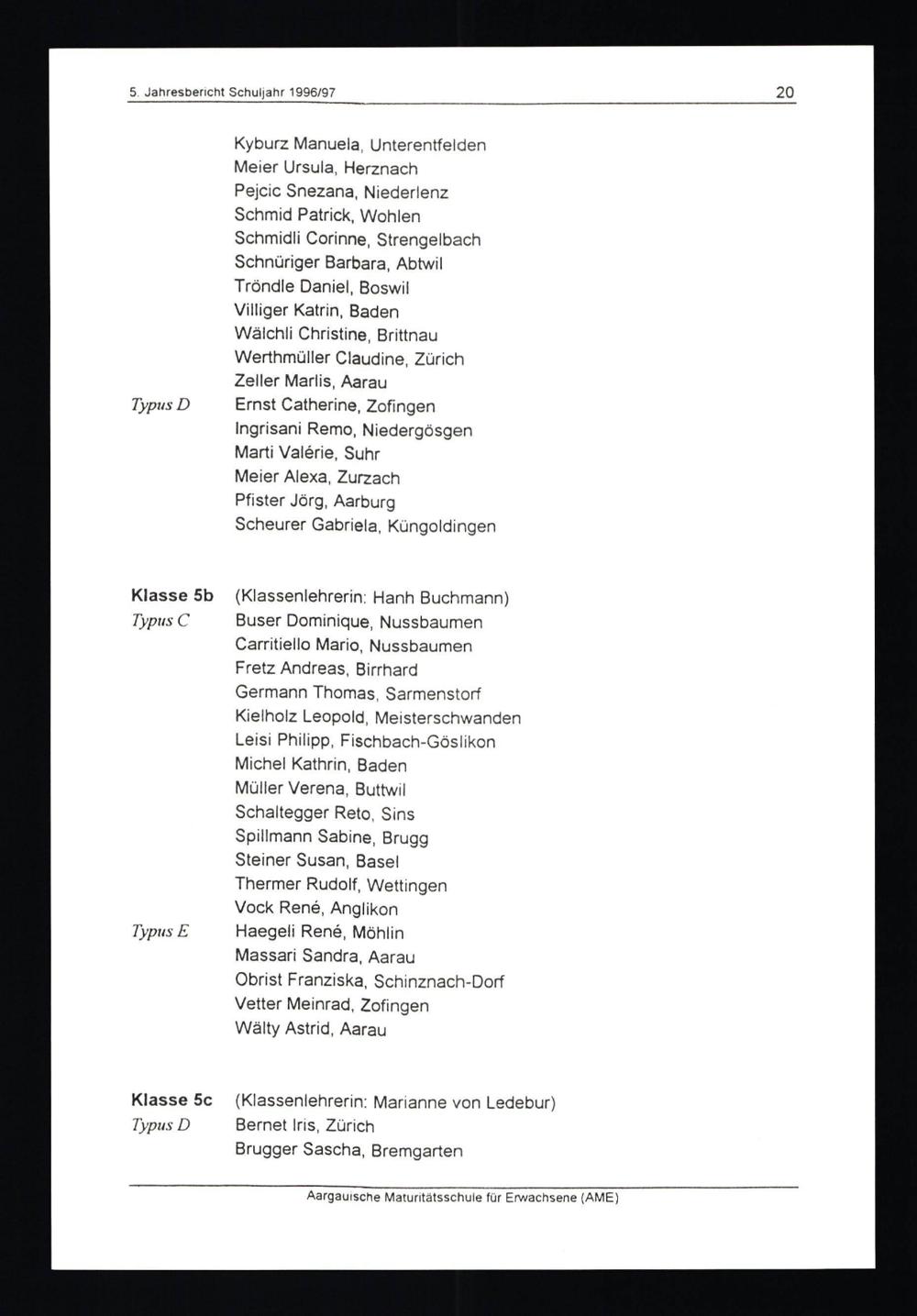 5. Jahresbericht Schuljahr 1996/97 20

Kyburz Manuela, Unterentfelden
Meier Ursula, Herznach
Pejcic Snezana, Niederlenz
Schmid Patrick, Wohlen
Schmidli Corinne, Strengelbach
Schnüriger Barbara, Abtwil
Tröndle Daniel, Boswil
Villiger Katrin, Baden
Wälchli Christine, Brittnau
Werthmüller Claudine, Zürich
Zeller Marlis, Aarau

Typus D Ernst Catherine, Zofingen
Ingrisani Remo, Niedergösgen
Marti Valérie, Suhr
Meier Alexa, Zurzach
Pfister Jörg, Aarburg
Scheurer Gabriela, Küngoldingen

Klasse 5b (Klassenlehrerin: Hanh Buchmann)

Typus C Buser Dominique, Nussbaumen
Carritiello Mario, Nussbaumen
Fretz Andreas, Birrhard
Germann Thomas, Sarmenstorf
Kielholz Leopold, Meisterschwanden
Leisi Philipp, Fischbach-Göslikon
Michel Kathrin, Baden
Müller Verena, Buttwil
Schaltegger Reto, Sins
Spillmann Sabine, Brugg
Steiner Susan, Basel
Thermer Rudolf, Wettingen
Vock René, Anglikon

Typus E Haegeli René, Möhlin
Massari Sandra, Aarau
Obrist Franziska, Schinznach-Dorf
Vetter Meinrad, Zofingen
Wälty Astrid, Aarau

Klasse 5c (Klassenlehrerin: Marianne von Ledebur)

Typus D Bernet Iris, Zürich
Brugger Sascha, Bremgarten

Aargauische Maturitätsschule für Erwachsene (AME)